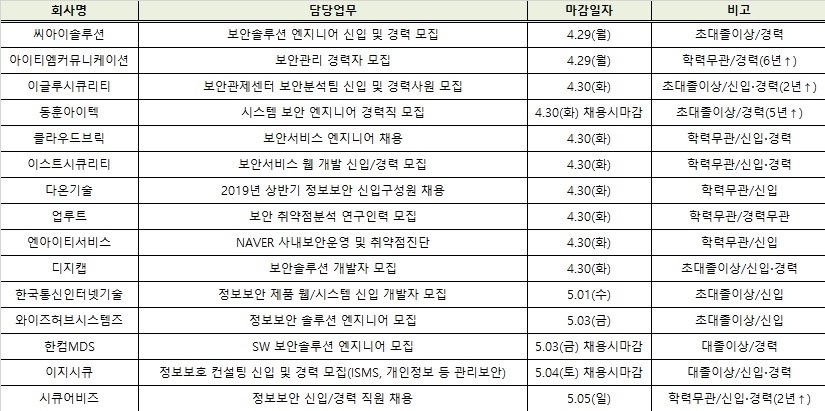 | 회사명 | 담당업무 | 마감일자 | 비고 |
|---|---|---|---|
| 씨아이솔루션 | 보안솔루션 엔지니어 신입 및 경력 모집 | 4.29(월) | 초대졸이상/경력 |
| 아이티엠커뮤니케이션 | 보안관리 경력자 모집 | 4.29(월) | 학력무관/경력(6년↑) |
| 이글루시큐리티 | 보안관제센터 보안분석팀 신입 및 경력사원 모집 | 4.30(화) | 초대졸이상/신입·경력(2년↑) |
| 동훈아이텍 | 시스템 보안 엔지니어 경력직 모집 | 4.30(화) 채용시마감 | 초대졸이상/경력(5년↑) |
| 클라우드브릭 | 보안서비스 엔지니어 채용 | 4.30(화) | 학력무관/신입·경력 |
| 이스트시큐리티 | 보안서비스 웹 개발 신입/경력 모집 | 4.30(화) | 학력무관/신입·경력 |
| 다온기술 | 2019년 상반기 정보보안 신입구성원 채용 | 4.30(화) | 학력무관/신입 |
| 업루트 | 보안 취약점분석 연구인력 모집 | 4.30(화) | 학력무관/경력무관 |
| 엔아이티서비스 | NAVER 사내보안운영 및 취약점진단 | 4.30(화) | 학력무관/신입 |
| 디지캡 | 보안솔루션 개발자 모집 | 4.30(화) | 초대졸이상/신입·경력 |
| 한국통신인터넷기술 | 정보보안 제품 웹/시스템 신입 개발자 모집 | 5.01(수) | 초대졸이상/신입 |
| 와이즈허브시스템즈 | 정보보안 솔루션 엔지니어 모집 | 5.03(금) | 초대졸이상/신입 |
| 한컴MDS | SW 보안솔루션 엔지니어 모집 | 5.03(금) 채용시마감 | 대졸이상/경력 |
| 이지시큐 | 정보보호 컨설팅 신입 및 경력 모집(ISMS, 개인정보 등 관리보안) | 5.04(토) 채용시마감 | 대졸이상/신입·경력 |
| 시큐어비즈 | 정보보안 신입/경력 직원 채용 | 5.05(일) | 학력무관/신입·경력(2년↑) |